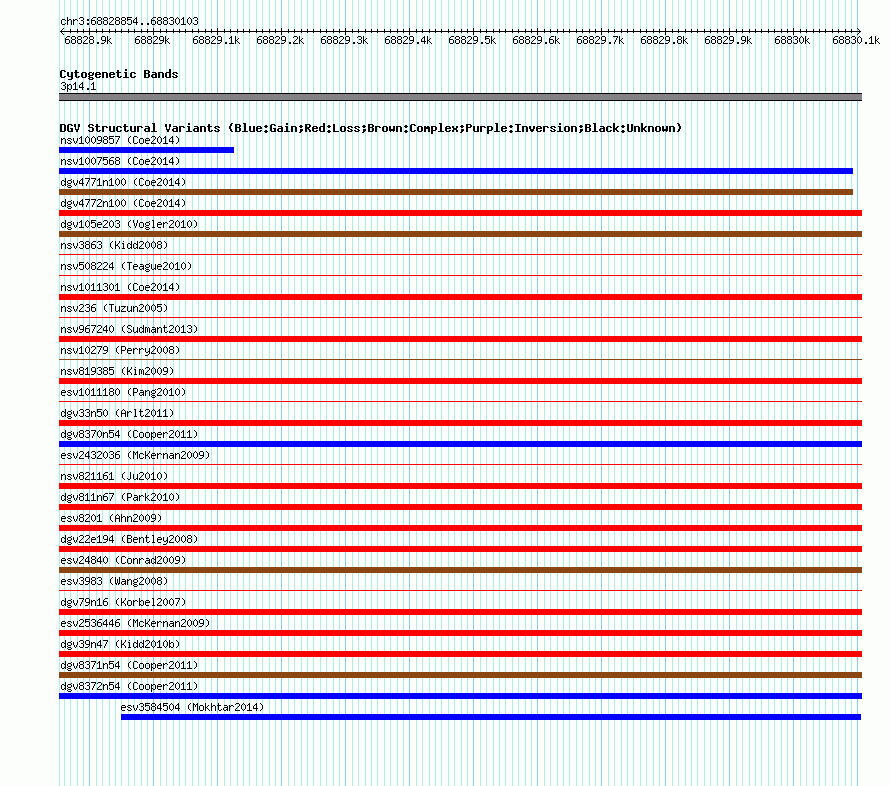 chr3:68828854..68830103

68828.9k 68829k 68829.1k 68829.2k 68829.3k 68829.4k 68829.5k 68829.6k 68829.7k 68829.8k 68829.9k 68830k 68830.1k

Cytogenetic Bands
3p14.1

DGV Structural Variants (Blue:Gain;Red:Loss;Brown:Complex;Purple:Inversion;Black:Unknown)
nsv1009857 (Coe2014)
nsv1007568 (Coe2014)
dgv4771n100 (Coe2014)
dgv4772n100 (Coe2014)
dgv105e203 (Vogler2010)
nsv3863 (Kidd2008)
nsv508224 (Teague2010)
nsv1011301 (Coe2014)
nsv236 (Tuzun2005)
nsv967240 (Sudmant2013)
nsv10279 (Perry2008)
nsv819385 (Kim2009)
esv1011180 (Pang2010)
dgv33n50 (Arlt2011)
dgv8370n54 (Cooper2011)
esv2432036 (McKernan2009)
nsv821161 (Ju2010)
dgv811n67 (Park2010)
esv8201 (Ahn2009)
dgv22e194 (Bentley2008)
esv24840 (Conrad2009)
esv3983 (Wang2008)
dgv79n16 (Korbel2007)
esv2536446 (McKernan2009)
dgv39n47 (Kidd2010b)
dgv8371n54 (Cooper2011)
dgv8372n54 (Cooper2011)
esv3584504 (Mokhtar2014)